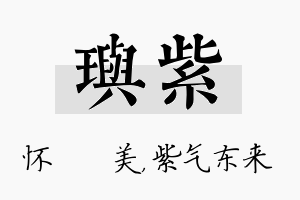 璵紫

怀　　美,紫气东来